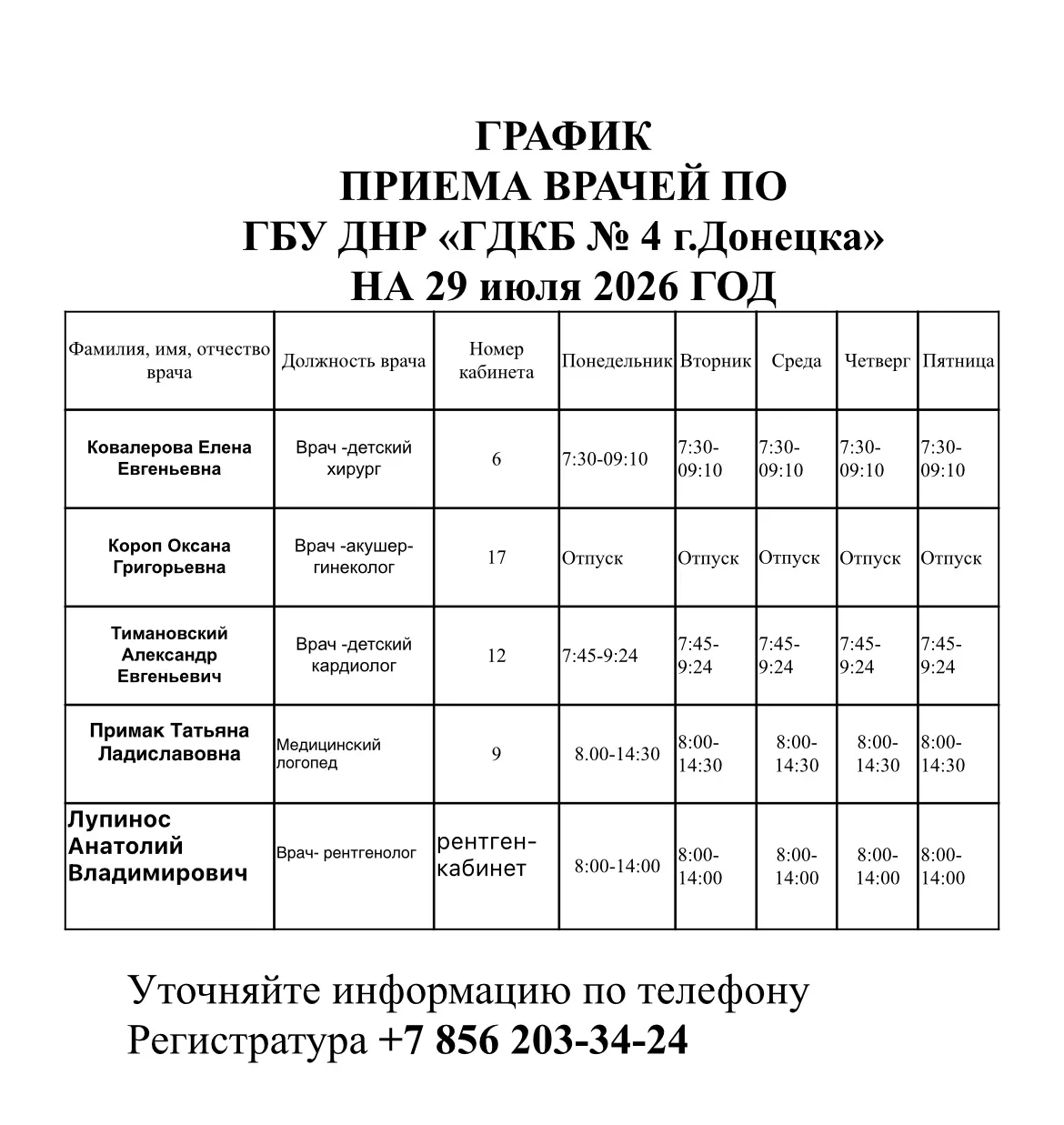 ГРАФИК
ПРИЕМА ВРАЧЕЙ ПО
ГБУ ДНР «ГДКБ № 4 г.Донецка»
НА 29 июля 2026 ГОД

| Фамилия, имя, отчество врача | Должность врача | Номер кабинета | Понедельник | Вторник | Среда | Четверг | Пятница |
|---|---|---|---|---|---|---|---|
| Ковалерова Елена Евгеньевна | Врач -детский хирург | 6 | 7:30-09:10 | 7:30-09:10 | 7:30-09:10 | 7:30-09:10 | 7:30-09:10 |
| Короп Оксана Григорьевна | Врач -акушер-гинеколог | 17 | Отпуск | Отпуск | Отпуск | Отпуск | Отпуск |
| Тимановский Александр Евгеньевич | Врач -детский кардиолог | 12 | 7:45-9:24 | 7:45-9:24 | 7:45-9:24 | 7:45-9:24 | 7:45-9:24 |
| Примак Татьяна Ладиславовна | Медицинский логопед | 9 | 8.00-14:30 | 8:00-14:30 | 8:00-14:30 | 8:00-14:30 | 8:00-14:30 |
| Лупинос Анатолий Владимирович | Врач- рентгенолог | рентген-кабинет | 8:00-14:00 | 8:00-14:00 | 8:00-14:00 | 8:00-14:00 | 8:00-14:00 |

Уточняйте информацию по телефону
Регистратура +7 856 203-34-24